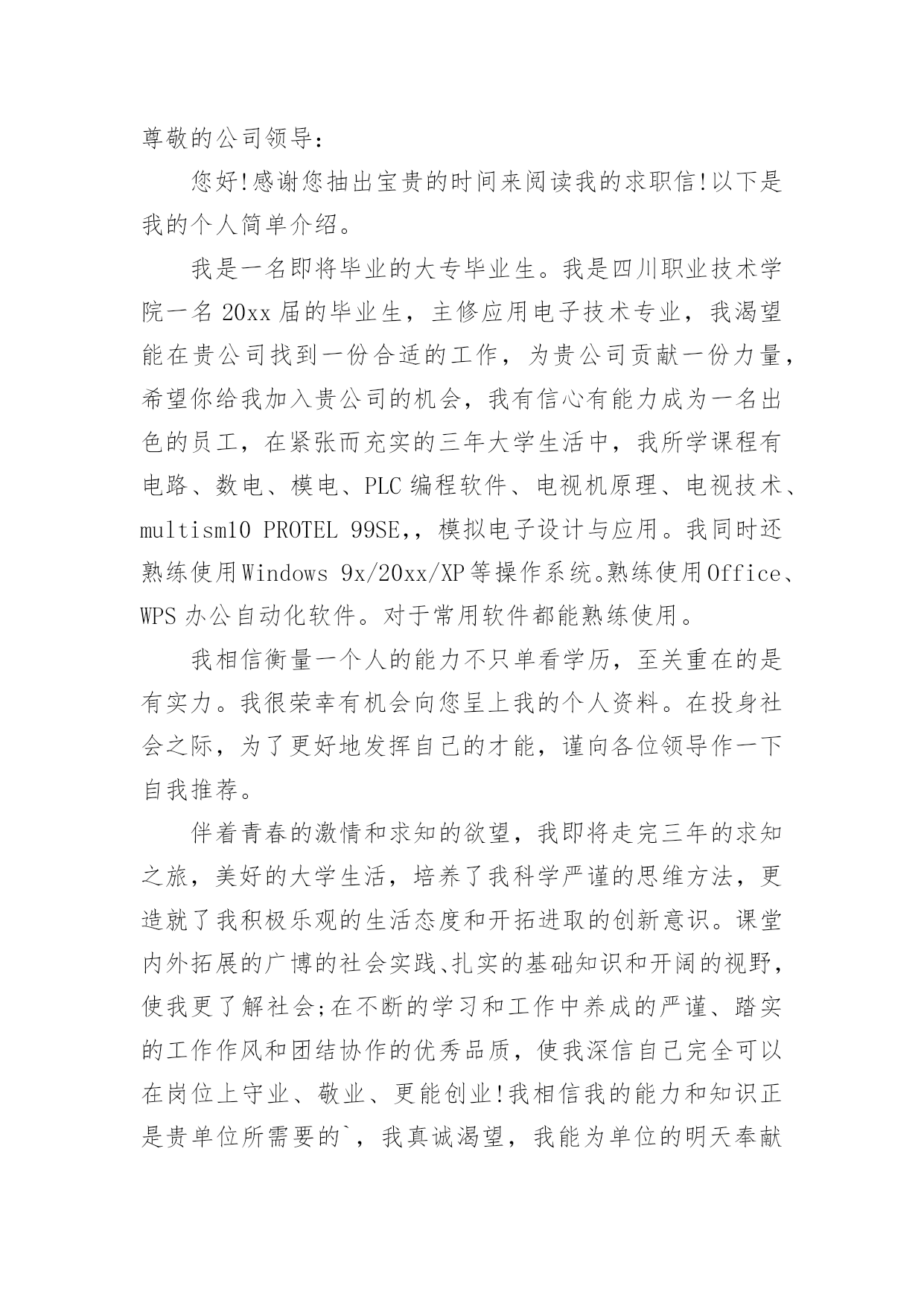 尊敬的公司领导：

您好!感谢您抽出宝贵的时间来阅读我的求职信!以下是我的个人简单介绍。

我是一名即将毕业的大专毕业生。我是四川职业技术学院一名20xx届的毕业生，主修应用电子技术专业，我渴望能在贵公司找到一份合适的工作，为贵公司贡献一份力量，希望你给我加入贵公司的机会，我有信心有能力成为一名出色的员工，在紧张而充实的三年大学生活中，我所学课程有电路、数电、模电、PLC编程软件、电视机原理、电视技术、multism10 PROTEL 99SE,，模拟电子设计与应用。我同时还熟练使用Windows 9x/20xx/XP等操作系统。熟练使用Office、WPS办公自动化软件。对于常用软件都能熟练使用。

我相信衡量一个人的能力不只单看学历，至关重在的是有实力。我很荣幸有机会向您呈上我的个人资料。在投身社会之际，为了更好地发挥自己的才能，谨向各位领导作一下自我推荐。

伴着青春的激情和求知的欲望，我即将走完三年的求知之旅，美好的大学生活，培养了我科学严谨的思维方法，更造就了我积极乐观的生活态度和开拓进取的创新意识。课堂内外拓展的广博的社会实践、扎实的基础知识和开阔的视野，使我更了解社会;在不断的学习和工作中养成的严谨、踏实的工作作风和团结协作的优秀品质，使我深信自己完全可以在岗位上守业、敬业、更能创业!我相信我的能力和知识正是贵单位所需要的`，我真诚渴望，我能为单位的明天奉献